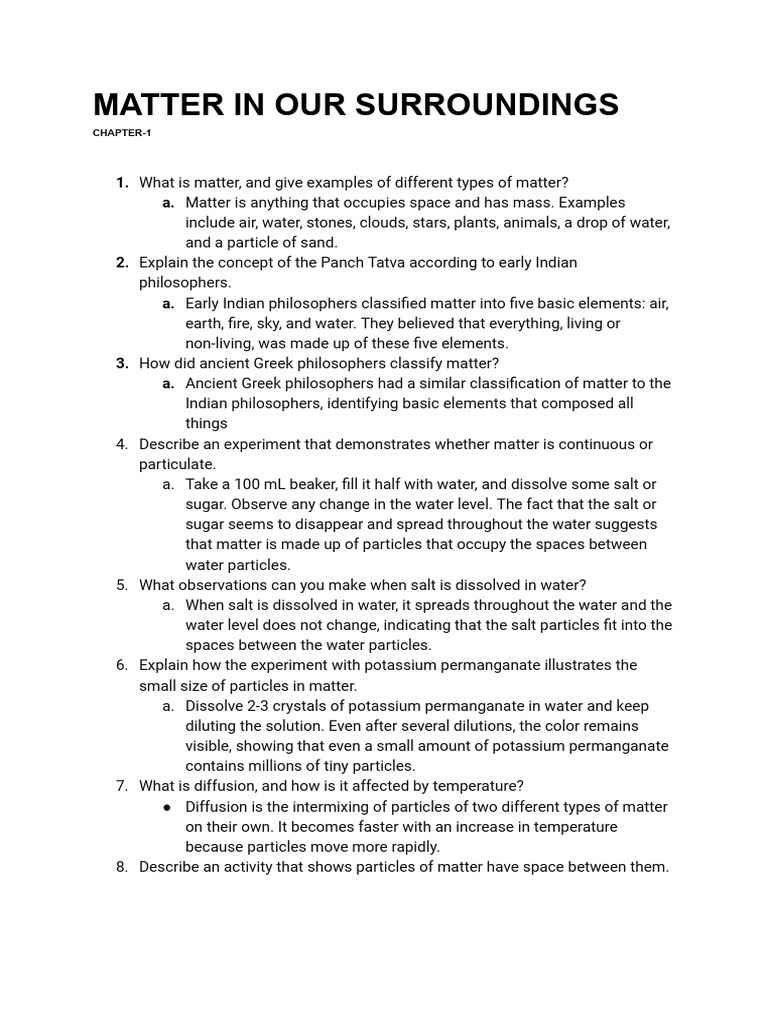 MATTER IN OUR SURROUNDINGS

CHAPTER-1

1. What is matter, and give examples of different types of matter?
a. Matter is anything that occupies space and has mass. Examples include air, water, stones, clouds, stars, plants, animals, a drop of water, and a particle of sand.
2. Explain the concept of the Panch Tatva according to early Indian philosophers.
a. Early Indian philosophers classified matter into five basic elements: air, earth, fire, sky, and water. They believed that everything, living or non-living, was made up of these five elements.
3. How did ancient Greek philosophers classify matter?
a. Ancient Greek philosophers had a similar classification of matter to the Indian philosophers, identifying basic elements that composed all things
4. Describe an experiment that demonstrates whether matter is continuous or particulate.
a. Take a 100 mL beaker, fill it half with water, and dissolve some salt or sugar. Observe any change in the water level. The fact that the salt or sugar seems to disappear and spread throughout the water suggests that matter is made up of particles that occupy the spaces between water particles.
5. What observations can you make when salt is dissolved in water?
a. When salt is dissolved in water, it spreads throughout the water and the water level does not change, indicating that the salt particles fit into the spaces between the water particles.
6. Explain how the experiment with potassium permanganate illustrates the small size of particles in matter.
a. Dissolve 2-3 crystals of potassium permanganate in water and keep diluting the solution. Even after several dilutions, the color remains visible, showing that even a small amount of potassium permanganate contains millions of tiny particles.
7. What is diffusion, and how is it affected by temperature?
● Diffusion is the intermixing of particles of two different types of matter on their own. It becomes faster with an increase in temperature because particles move more rapidly.
8. Describe an activity that shows particles of matter have space between them.